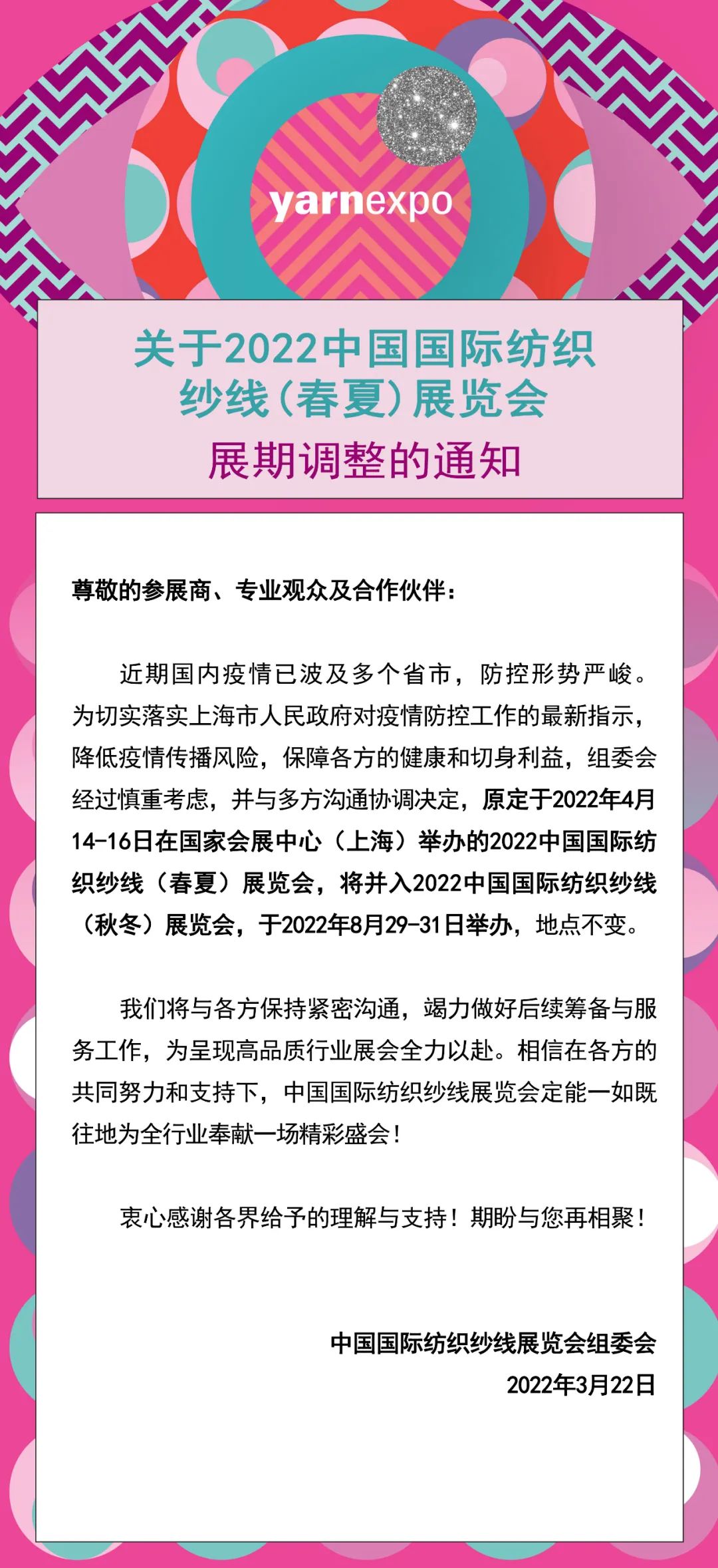 yarnexpo

关于2022中国国际纺织纱线（春夏）展览会

展期调整的通知

尊敬的参展商、专业观众及合作伙伴：

近期国内疫情已波及多个省市，防控形势严峻。为切实落实上海市人民政府对疫情防控工作的最新指示，降低疫情传播风险，保障各方的健康和切身利益，组委会经过慎重考虑，并与多方沟通协调决定，原定于2022年4月14-16日在国家会展中心（上海）举办的2022中国国际纺织纱线（春夏）展览会，将并入2022中国国际纺织纱线（秋冬）展览会，于2022年8月29-31日举办，地点不变。

我们将与各方保持紧密沟通，竭力做好后续筹备与服务工作，为呈现高品质行业展会全力以赴。相信在各方的共同努力和支持下，中国国际纺织纱线展览会定能一如既往地为全行业奉献一场精彩盛会！

衷心感谢各界给予的理解与支持！期盼与您再相聚！

中国国际纺织纱线展览会组委会
2022年3月22日